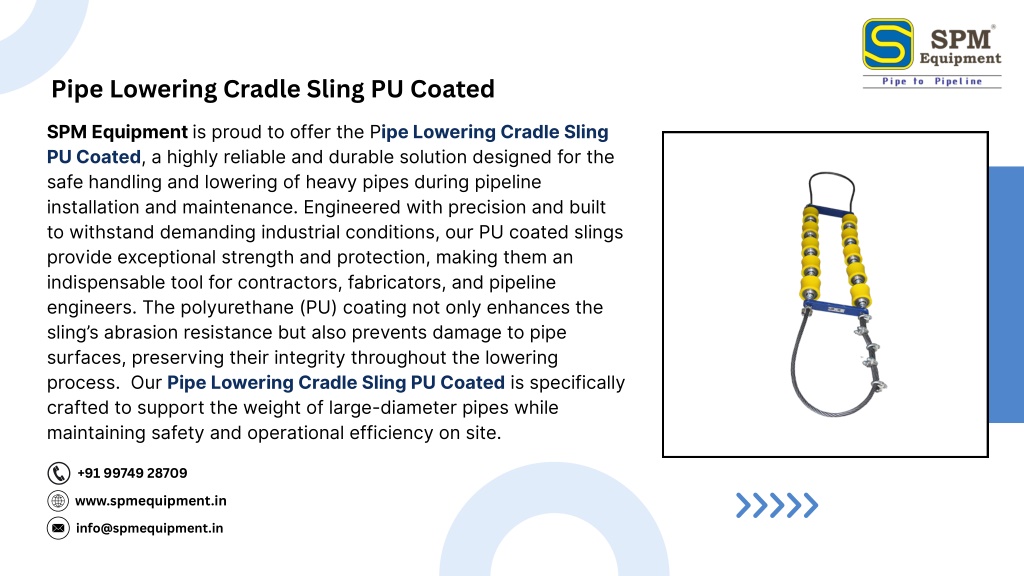 SPM Equipment
Pipe to Pipeline

Pipe Lowering Cradle Sling PU Coated

SPM Equipment is proud to offer the Pipe Lowering Cradle Sling PU Coated, a highly reliable and durable solution designed for the safe handling and lowering of heavy pipes during pipeline installation and maintenance. Engineered with precision and built to withstand demanding industrial conditions, our PU coated slings provide exceptional strength and protection, making them an indispensable tool for contractors, fabricators, and pipeline engineers. The polyurethane (PU) coating not only enhances the sling's abrasion resistance but also prevents damage to pipe surfaces, preserving their integrity throughout the lowering process. Our Pipe Lowering Cradle Sling PU Coated is specifically crafted to support the weight of large-diameter pipes while maintaining safety and operational efficiency on site.

+91 99749 28709
www.spmequipment.in
info@spmequipment.in